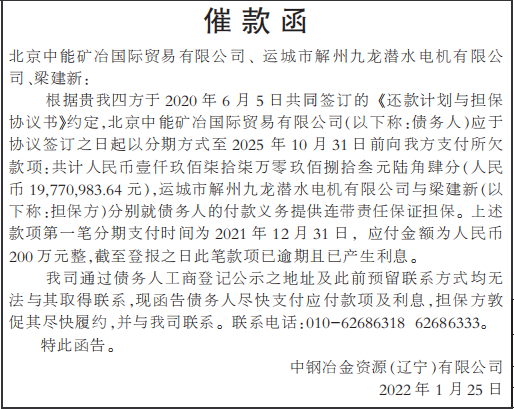 催款函

北京中能矿冶国际贸易有限公司、运城市解州九龙潜水电机有限公司、梁建新：

根据贵我四方于 2020 年 6 月 5 日共同签订的《还款计划与担保协议书》约定，北京中能矿冶国际贸易有限公司(以下称：债务人)应于协议签订之日起以分期方式至 2025 年 10 月 31 日前向我方支付所欠款项：共计人民币壹仟玖佰柒拾柒万零玖佰捌拾叁元陆角肆分(人民币 19,770,983.64 元)，运城市解州九龙潜水电机有限公司与梁建新(以下称：担保方)分别就债务人的付款义务提供连带责任保证担保。上述款项第一笔分期支付时间为 2021 年 12 月 31 日，应付金额为人民币 200 万元整，截至登报之日此笔款项已逾期且已产生利息。

我司通过债务人工商登记公示之地址及此前预留联系方式均无法与其取得联系，现函告债务人尽快支付应付款项及利息，担保方敦促其尽快履约，并与我司联系。联系电话：010－62686318 62686333。

特此函告。

中钢冶金资源(辽宁)有限公司
2022 年 1 月 25 日